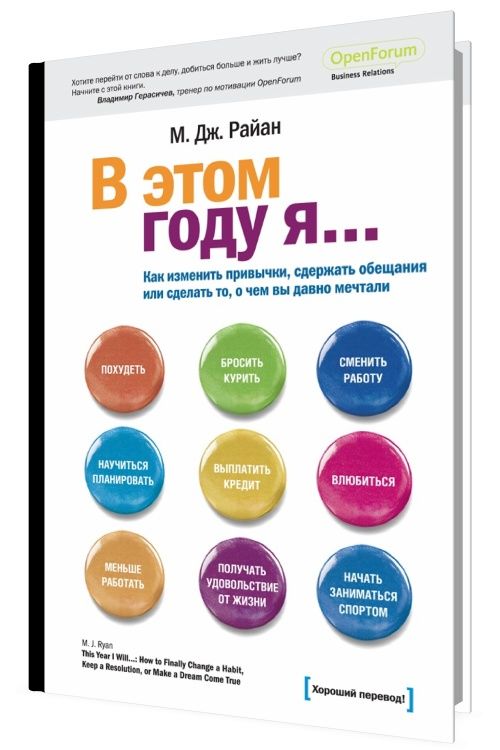 Хотите перейти от слова к делу, добиться больше и жить лучше? Начните с этой книги.
Владимир Герасичев, тренер по мотивации OpenForum

OpenForum
Business Relations

М. Дж. Райан

В этом году я...

Как изменить привычки, сдержать обещания или сделать то, о чем вы давно мечтали

ПОХУДЕТЬ

БРОСИТЬ КУРИТЬ

СМЕНИТЬ РАБОТУ

НАУЧИТЬСЯ ПЛАНИРОВАТЬ

ВЫПЛАТИТЬ КРЕДИТ

ВЛЮБИТЬСЯ

МЕНЬШЕ РАБОТАТЬ

ПОЛУЧАТЬ УДОВОЛЬСТВИЕ ОТ ЖИЗНИ

НАЧАТЬ ЗАНИМАТЬСЯ СПОРТОМ

M. J. Ryan
This Year I Will...: How to Finally Change a Habit, Keep a Resolution, or Make a Dream Come True

[Хороший перевод!]